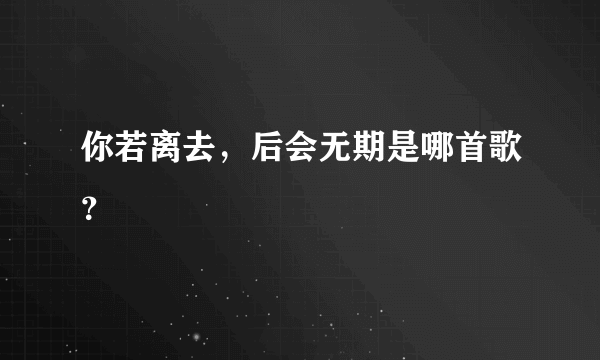 你若离去，后会无期是哪首歌?